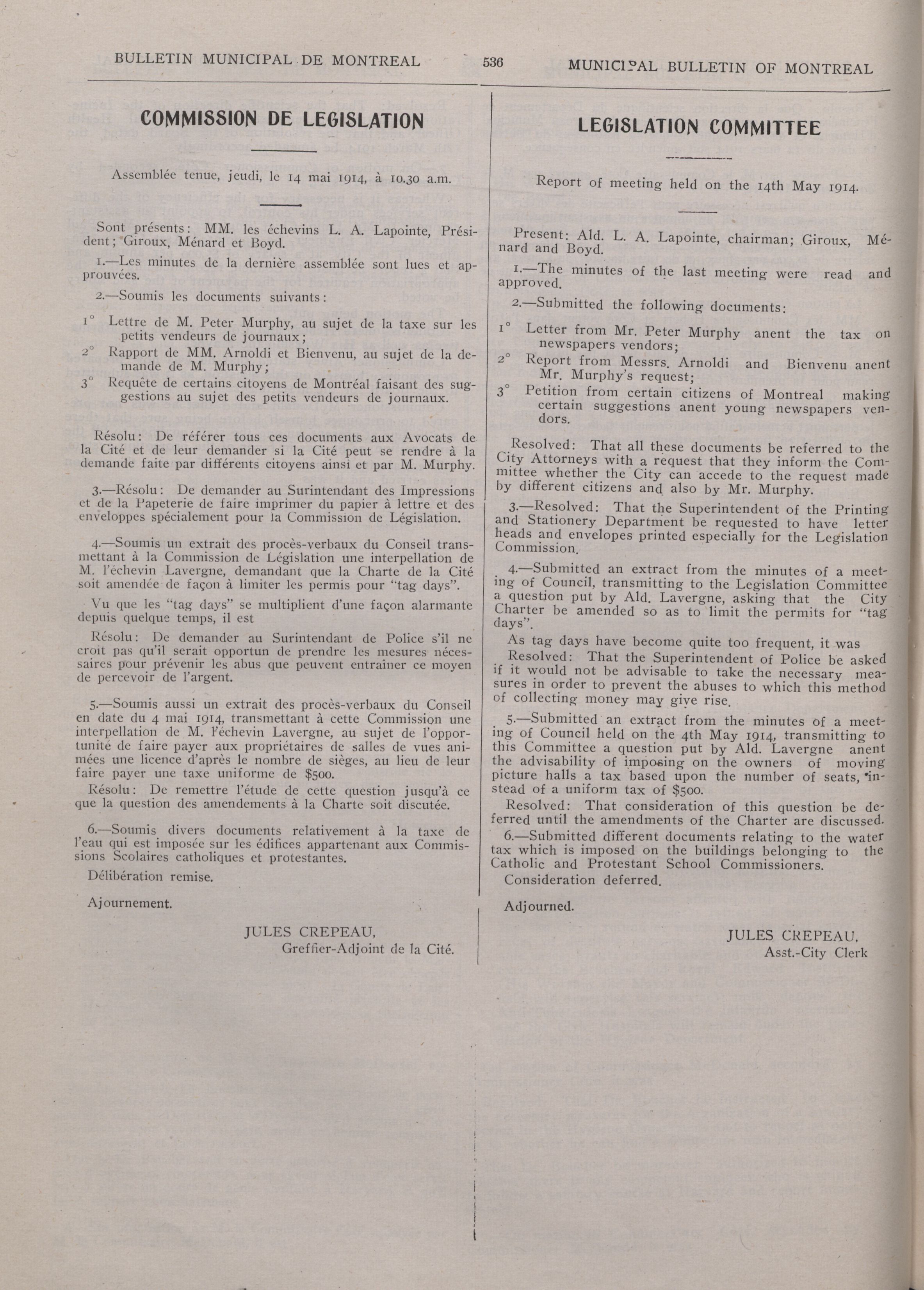 BULLETIN MUNICIPAL DE MONTREAL 536 MUNICIPAL BULLETIN OF MONTREAL

COMMISSION DE LEGISLATION

Assemblée tenue, jeudi, le 14 mai 1914, à 10.30 a.m.

Sont présents: MM. les échevins L. A. Lapointe, Président; Giroux, Ménard et Boyd.

1.—Les minutes de la dernière assemblée sont lues et approuvées.

2.—Soumis les documents suivants:

1° Lettre de M. Peter Murphy, au sujet de la taxe sur les petits vendeurs de journaux;

2° Rapport de MM. Arnoldi et Bienvenu, au sujet de la demande de M. Murphy;

3° Requête de certains citoyens de Montréal faisant des suggestions au sujet des petits vendeurs de journaux.

Résolu: De référer tous ces documents aux Avocats de la Cité et de leur demander si la Cité peut se rendre à la demande faite par différents citoyens ainsi et par M. Murphy.

3.—Résolu: De demander au Surintendant des Impressions et de la Papeterie de faire imprimer du papier à lettre et des enveloppes spécialement pour la Commission de Législation.

4.—Soumis un extrait des procès-verbaux du Conseil transmettant à la Commission de Législation une interpellation de M. l'échevin Lavergne, demandant que la Charte de la Cité soit amendée de façon à limiter les permis pour "tag days".

Vu que les "tag days" se multiplient d'une façon alarmante depuis quelque temps, il est

Résolu: De demander au Surintendant de Police s'il ne croit pas qu'il serait opportun de prendre les mesures nécessaires pour prévenir les abus que peuvent entraîner ce moyen de percevoir de l'argent.

5.—Soumis aussi un extrait des procès-verbaux du Conseil en date du 4 mai 1914, transmettant à cette Commission une interpellation de M. l'échevin Lavergne, au sujet de l'opportunité de faire payer aux propriétaires de salles de vues animées une licence d'après le nombre de sièges, au lieu de leur faire payer une taxe uniforme de $500.

Résolu: De remettre l'étude de cette question jusqu'à ce que la question des amendements à la Charte soit discutée.

6.—Soumis divers documents relativement à la taxe de l'eau qui est imposée sur les édifices appartenant aux Commissions Scolaires catholiques et protestantes.

Délibération remise.

Ajournement.

JULES CREPEAU,
Greffier-Adjoint de la Cité.

LEGISLATION COMMITTEE

Report of meeting held on the 14th May 1914.

Present: Ald. L. A. Lapointe, chairman; Giroux, Ménard and Boyd.

1.—The minutes of the last meeting were read and approved.

2.—Submitted the following documents:

1° Letter from Mr. Peter Murphy anent the tax on newspapers vendors;

2° Report from Messrs. Arnoldi and Bienvenu anent Mr. Murphy's request;

3° Petition from certain citizens of Montreal making certain suggestions anent young newspapers vendors.

Resolved: That all these documents be referred to the City Attorneys with a request that they inform the Committee whether the City can accede to the request made by different citizens and also by Mr. Murphy.

3.—Resolved: That the Superintendent of the Printing and Stationery Department be requested to have letter heads and envelopes printed especially for the Legislation Commission.

4.—Submitted an extract from the minutes of a meeting of Council, transmitting to the Legislation Committee a question put by Ald. Lavergne, asking that the City Charter be amended so as to limit the permits for "tag days".

As tag days have become quite too frequent, it was

Resolved: That the Superintendent of Police be asked if it would not be advisable to take the necessary measures in order to prevent the abuses to which this method of collecting money may give rise.

5.—Submitted an extract from the minutes of a meeting of Council held on the 4th May 1914, transmitting to this Committee a question put by Ald. Lavergne anent the advisability of imposing on the owners of moving picture halls a tax based upon the number of seats, instead of a uniform tax of $500.

Resolved: That consideration of this question be deferred until the amendments of the Charter are discussed.

6.—Submitted different documents relating to the water tax which is imposed on the buildings belonging to the Catholic and Protestant School Commissioners.

Consideration deferred.

Adjourned.

JULES CREPEAU,
Asst.-City Clerk